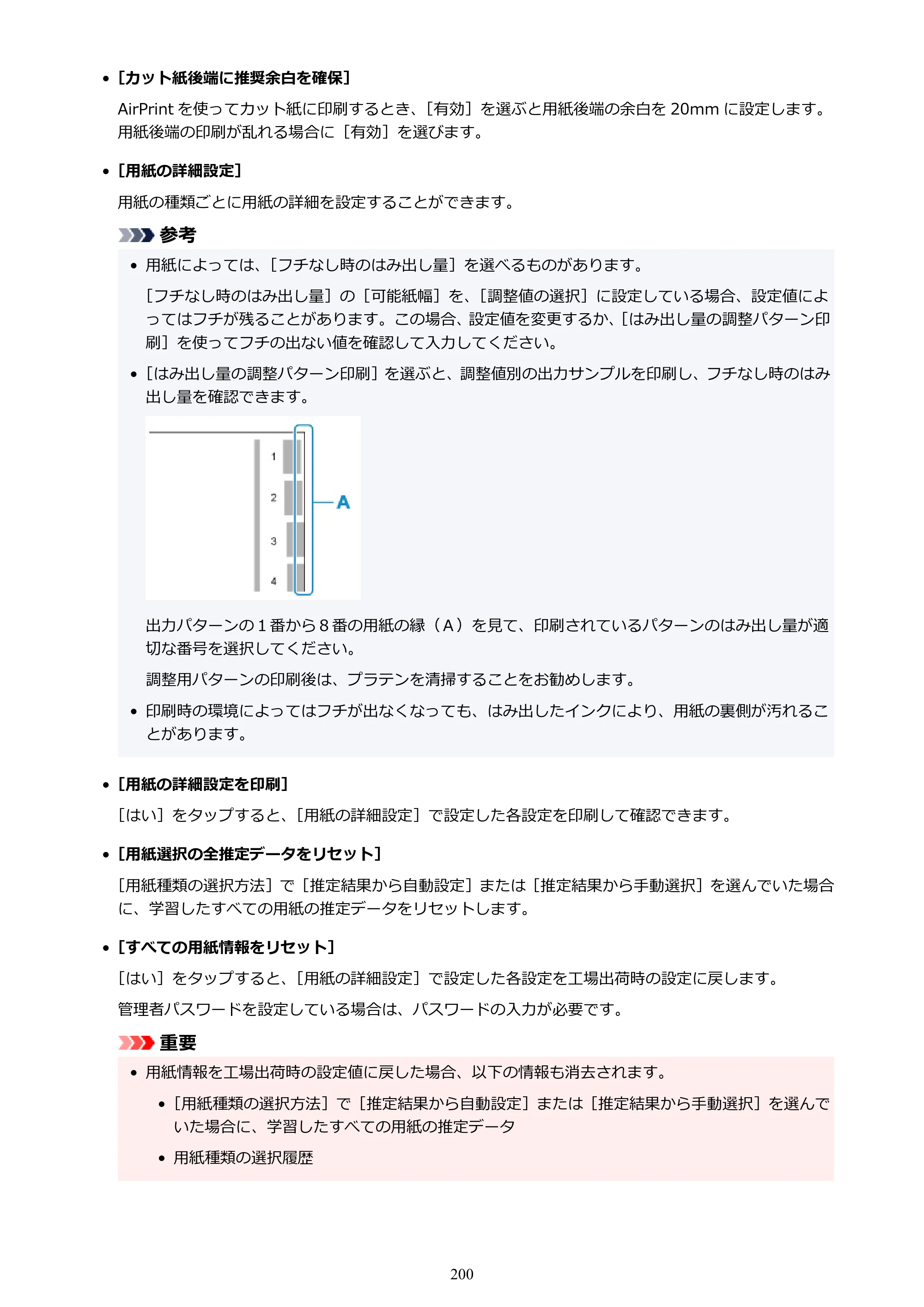 • [カット紙後端に推奨余白を確保]

AirPrintを使ってカット紙に印刷するとき、[有効]を選ぶと用紙後端の余白を20mmに設定します。用紙後端の印刷が乱れる場合に[有効]を選びます。

• [用紙の詳細設定]

用紙の種類ごとに用紙の詳細を設定することができます。

参考

• 用紙によっては、[フチなし時のはみ出し量]を選べるものがあります。

[フチなし時のはみ出し量]の[可能紙幅]を、[調整値の選択]に設定している場合、設定値によってはフチが残ることがあります。この場合、設定値を変更するか、[はみ出し量の調整パターン印刷]を使ってフチの出ない値を確認して入力してください。

• [はみ出し量の調整パターン印刷]を選ぶと、調整値別の出力サンプルを印刷し、フチなし時のはみ出し量を確認できます。

1
2
3
4
A

出力パターンの1番から8番の用紙の縁(A)を見て、印刷されているパターンのはみ出し量が適切な番号を選択してください。

調整用パターンの印刷後は、プラテンを清掃することをお勧めします。

• 印刷時の環境によってはフチが出なくなっても、はみ出したインクにより、用紙の裏側が汚れることがあります。

• [用紙の詳細設定を印刷]

[はい]をタップすると、[用紙の詳細設定]で設定した各設定を印刷して確認できます。

• [用紙選択の全推定データをリセット]

[用紙種類の選択方法]で[推定結果から自動設定]または[推定結果から手動選択]を選んでいた場合に、学習したすべての用紙の推定データをリセットします。

• [すべての用紙情報をリセット]

[はい]をタップすると、[用紙の詳細設定]で設定した各設定を工場出荷時の設定に戻します。

管理者パスワードを設定している場合は、パスワードの入力が必要です。

重要

• 用紙情報を工場出荷時の設定値に戻した場合、以下の情報も消去されます。

• [用紙種類の選択方法]で[推定結果から自動設定]または[推定結果から手動選択]を選んでいた場合に、学習したすべての用紙の推定データ

• 用紙種類の選択履歴

200